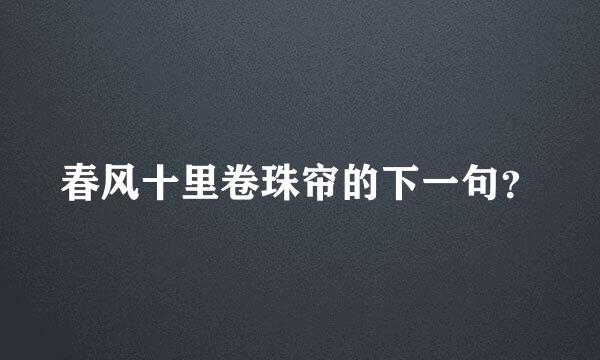 春风十里卷珠帘的下一句?